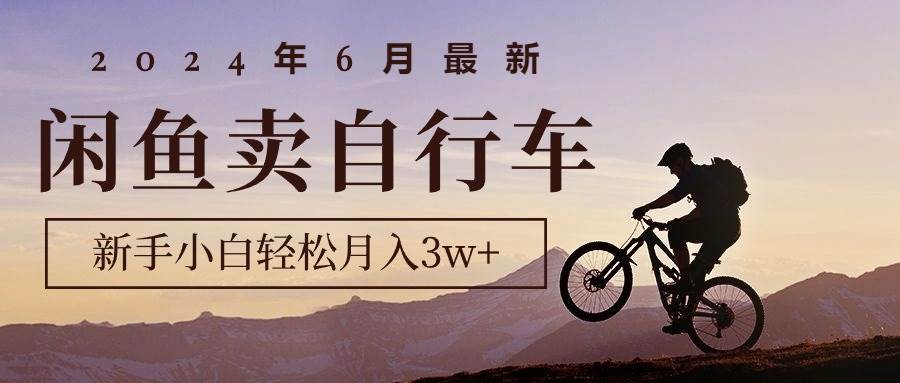 2024年6月最新

闲鱼卖自行车

新手小白轻松月入3w+